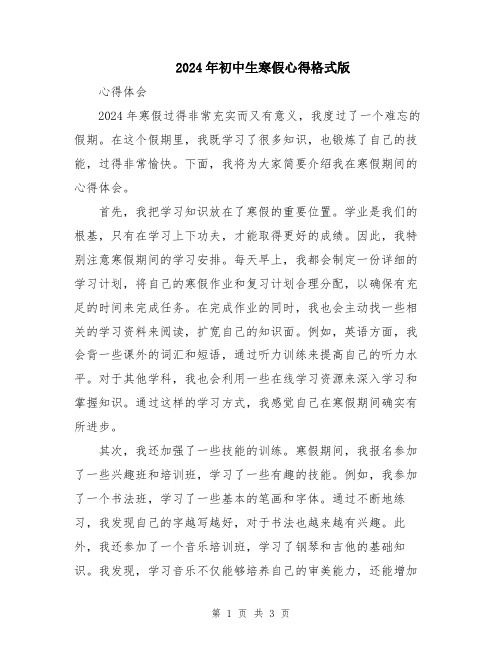 2024年初中生寒假心得格式版

心得体会

2024年寒假过得非常充实而又有意义，我度过了一个难忘的假期。在这个假期里，我既学习了很多知识，也锻炼了自己的技能，过得非常愉快。下面，我将为大家简要介绍我在寒假期间的心得体会。

首先，我把学习知识放在了寒假的重要位置。学业是我们的根基，只有在学习上下功夫，才能取得更好的成绩。因此，我特别注意寒假期间的学习安排。每天早上，我都会制定一份详细的学习计划，将自己的寒假作业和复习计划合理分配，以确保有充足的时间来完成任务。在完成作业的同时，我也会主动找一些相关的学习资料来阅读，扩宽自己的知识面。例如，英语方面，我会背一些课外的词汇和短语，通过听力训练来提高自己的听力水平。对于其他学科，我也会利用一些在线学习资源来深入学习和掌握知识。通过这样的学习方式，我感觉自己在寒假期间确实有所进步。

其次，我还加强了一些技能的训练。寒假期间，我报名参加了一些兴趣班和培训班，学习了一些有趣的技能。例如，我参加了一个书法班，学习了一些基本的笔画和字体。通过不断地练习，我发现自己的字越写越好，对于书法也越来越有兴趣。此外，我还参加了一个音乐培训班，学习了钢琴和吉他的基础知识。我发现，学习音乐不仅能够培养自己的审美能力，还能增加

第 1 页 共 3 页